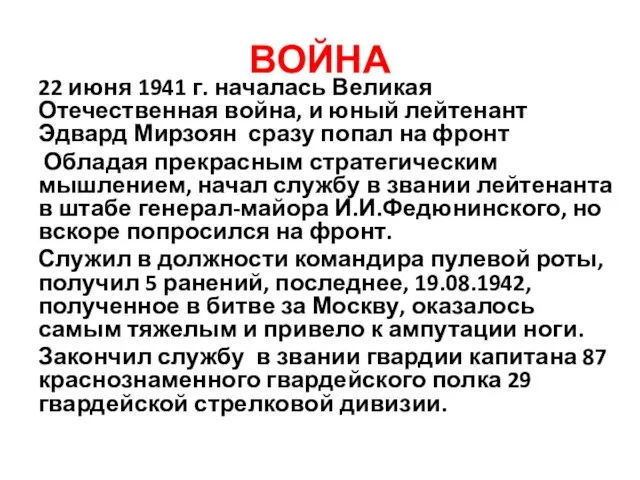 ВОЙНА

22 июня 1941 г. началась Великая Отечественная война, и юный лейтенант Эдвард Мирзоян сразу попал на фронт

Обладая прекрасным стратегическим мышлением, начал службу в звании лейтенанта в штабе генерал-майора И.И.Федюнинского, но вскоре попросился на фронт.

Служил в должности командира пулевой роты, получил 5 ранений, последнее, 19.08.1942, полученное в битве за Москву, оказалось самым тяжелым и привело к ампутации ноги.

Закончил службу в звании гвардии капитана 87 краснознаменного гвардейского полка 29 гвардейской стрелковой дивизии.